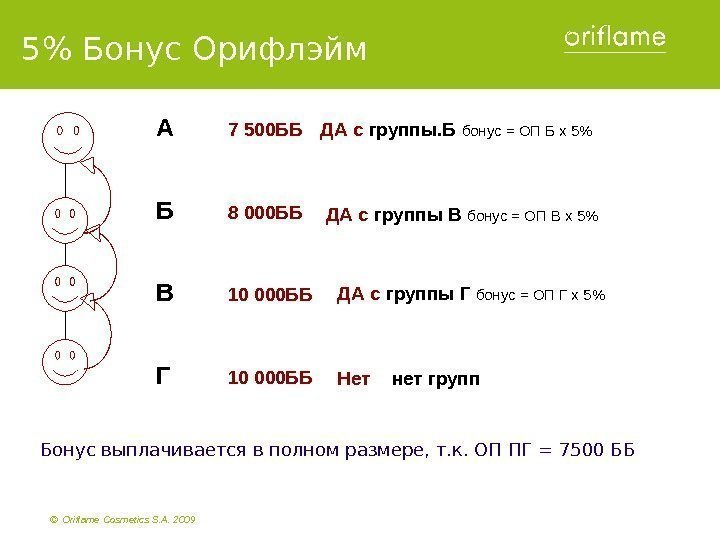 5% Бонус Орифлэйм

oriflame

А 7 500ББ ДА с группы.Б бонус = ОП Б х 5%

Б 8 000ББ ДА с группы В бонус = ОП В х 5%

В 10 000ББ ДА с группы Г бонус = ОП Г х 5%

Г 10 000ББ Нет нет групп

Бонус выплачивается в полном размере, т.к. ОП ПГ = 7500 ББ

© Oriflame Cosmetics S.A. 2009